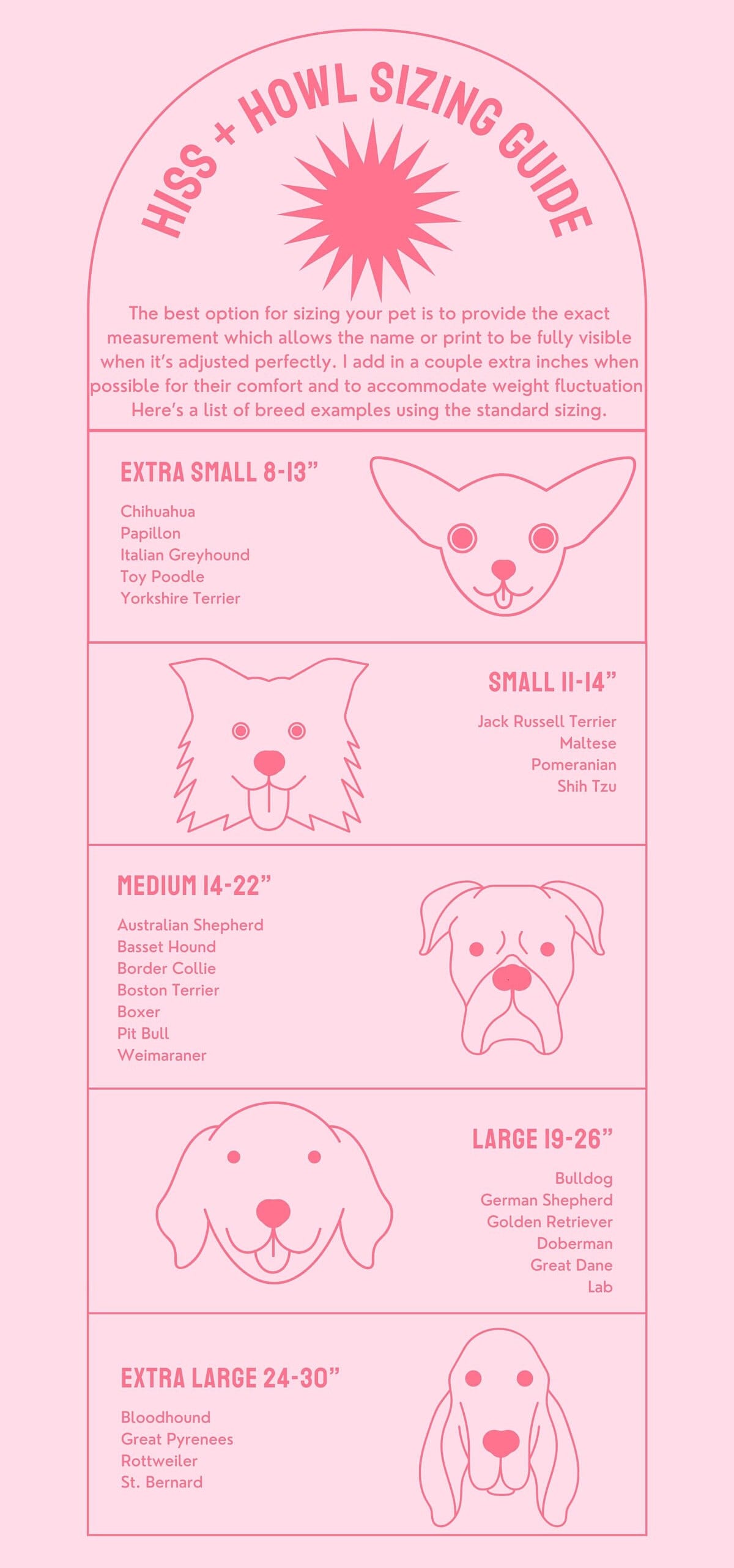 HISS + HOWL SIZING GUIDE

The best option for sizing your pet is to provide the exact measurement which allows the name or print to be fully visible when it's adjusted perfectly. I add in a couple extra inches when possible for their comfort and to accommodate weight fluctuation Here's a list of breed examples using the standard sizing.

EXTRA SMALL 8-13"

Chihuahua
Papillon
Italian Greyhound
Toy Poodle
Yorkshire Terrier

SMALL 11-14"

Jack Russell Terrier
Maltese
Pomeranian
Shih Tzu

MEDIUM 14-22"

Australian Shepherd
Basset Hound
Border Collie
Boston Terrier
Boxer
Pit Bull
Weimaraner

LARGE 19-26"

Bulldog
German Shepherd
Golden Retriever
Doberman
Great Dane
Lab

EXTRA LARGE 24-30"

Bloodhound
Great Pyrenees
Rottweiler
St. Bernard